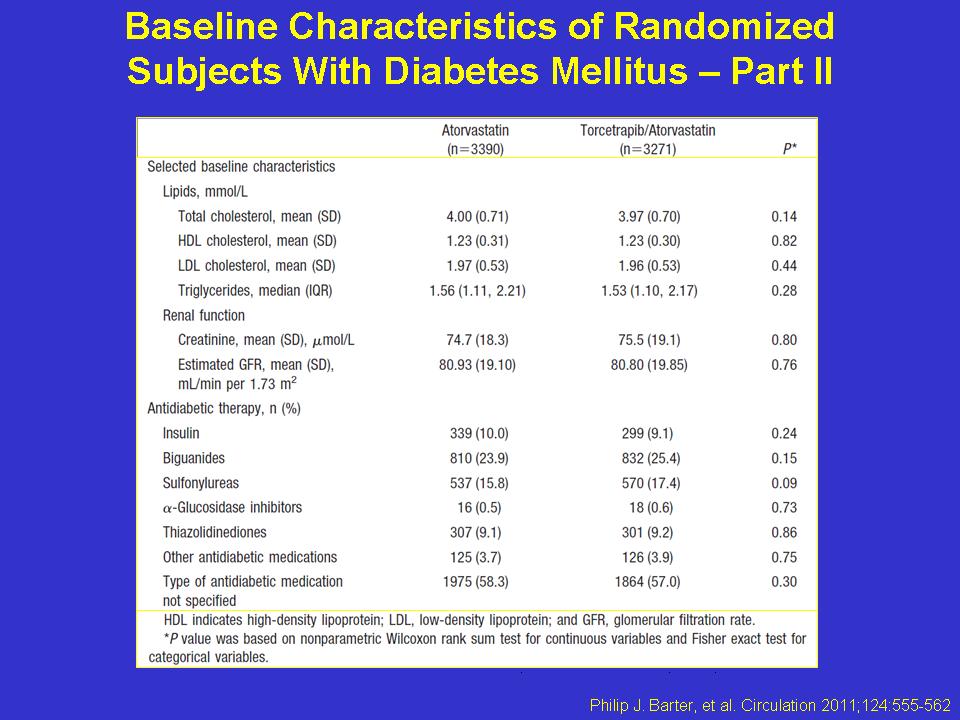 Baseline Characteristics of Randomized Subjects With Diabetes Mellitus – Part II

|  | Atorvastatin (n=3390) | Torcetrapib/Atorvastatin (n=3271) | P* |
|---|---|---|---|
| Selected baseline characteristics |  |  |  |
| Lipids, mmol/L |  |  |  |
| Total cholesterol, mean (SD) | 4.00 (0.71) | 3.97 (0.70) | 0.14 |
| HDL cholesterol, mean (SD) | 1.23 (0.31) | 1.23 (0.30) | 0.82 |
| LDL cholesterol, mean (SD) | 1.97 (0.53) | 1.96 (0.53) | 0.44 |
| Triglycerides, median (IQR) | 1.56 (1.11, 2.21) | 1.53 (1.10, 2.17) | 0.28 |
| Renal function |  |  |  |
| Creatinine, mean (SD), $\mu$mol/L | 74.7 (18.3) | 75.5 (19.1) | 0.80 |
| Estimated GFR, mean (SD), mL/min per 1.73 $m^2$ | 80.93 (19.10) | 80.80 (19.85) | 0.76 |
| Antidiabetic therapy, n (%) |  |  |  |
| Insulin | 339 (10.0) | 299 (9.1) | 0.24 |
| Biguanides | 810 (23.9) | 832 (25.4) | 0.15 |
| Sulfonylureas | 537 (15.8) | 570 (17.4) | 0.09 |
| $\alpha$-Glucosidase inhibitors | 16 (0.5) | 18 (0.6) | 0.73 |
| Thiazolidinediones | 307 (9.1) | 301 (9.2) | 0.86 |
| Other antidiabetic medications | 125 (3.7) | 126 (3.9) | 0.75 |
| Type of antidiabetic medication not specified | 1975 (58.3) | 1864 (57.0) | 0.30 |

HDL indicates high-density lipoprotein; LDL, low-density lipoprotein; and GFR, glomerular filtration rate.
*P value was based on nonparametric Wilcoxon rank sum test for continuous variables and Fisher exact test for categorical variables.

Philip J. Barter, et al. Circulation 2011;124:555-562